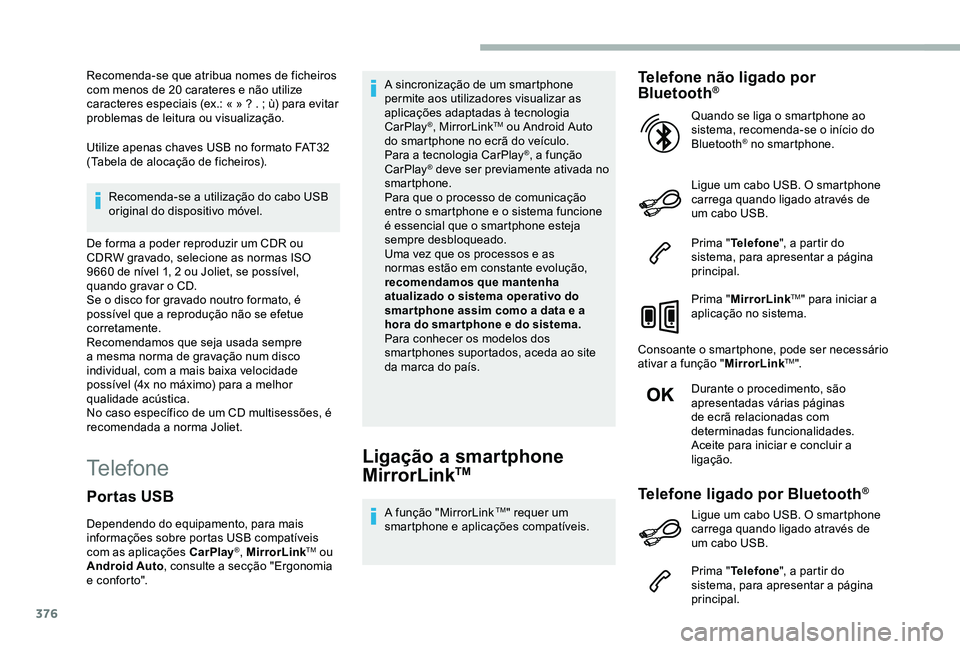 Recomenda-se que atribua nomes de ficheiros com menos de 20 carateres e não utilize caracteres especiais (ex.: « » ? . ; ù) para evitar problemas de leitura ou visualização.

Utilize apenas chaves USB no formato FAT32 (Tabela de alocação de ficheiros).

Recomenda-se a utilização do cabo USB original do dispositivo móvel.

De forma a poder reproduzir um CDR ou CDRW gravado, selecione as normas ISO 9660 de nível 1, 2 ou Joliet, se possível, quando gravar o CD.
Se o disco for gravado noutro formato, é possível que a reprodução não se efetue corretamente.
Recomendamos que seja usada sempre a mesma norma de gravação num disco individual, com a mais baixa velocidade possível (4x no máximo) para a melhor qualidade acústica.
No caso específico de um CD multisessões, é recomendada a norma Joliet.

Telefone

Portas USB

Dependendo do equipamento, para mais informações sobre portas USB compatíveis com as aplicações **CarPlay**®, **MirrorLink**™ ou **Android Auto**, consulte a secção "Ergonomia e conforto".

A sincronização de um smartphone permite aos utilizadores visualizar as aplicações adaptadas à tecnologia CarPlay®, MirrorLink™ ou Android Auto do smartphone no ecrã do veículo.
Para a tecnologia CarPlay®, a função CarPlay® deve ser previamente ativada no smartphone.
Para que o processo de comunicação entre o smartphone e o sistema funcione é essencial que o smartphone esteja sempre desbloqueado.
Uma vez que os processos e as normas estão em constante evolução, **recomendamos que mantenha atualizado o sistema operativo do smartphone assim como a data e a hora do smartphone e do sistema.**
Para conhecer os modelos dos smartphones suportados, aceda ao site da marca do país.

Ligação a smartphone MirrorLink™

A função "MirrorLink™" requer um smartphone e aplicações compatíveis.

Telefone não ligado por Bluetooth®

Quando se liga o smartphone ao sistema, recomenda-se o início do Bluetooth® no smartphone.

Ligue um cabo USB. O smartphone carrega quando ligado através de um cabo USB.

Prima "**Telefone**", a partir do sistema, para apresentar a página principal.

Prima "**MirrorLink**™" para iniciar a aplicação no sistema.

Consoante o smartphone, pode ser necessário ativar a função "**MirrorLink**™".

OK

Durante o procedimento, são apresentadas várias páginas de ecrã relacionadas com determinadas funcionalidades. Aceite para iniciar e concluir a ligação.

Telefone ligado por Bluetooth®

Ligue um cabo USB. O smartphone carrega quando ligado através de um cabo USB.

Prima "**Telefone**", a partir do sistema, para apresentar a página principal.

376

carmanualsonline.info